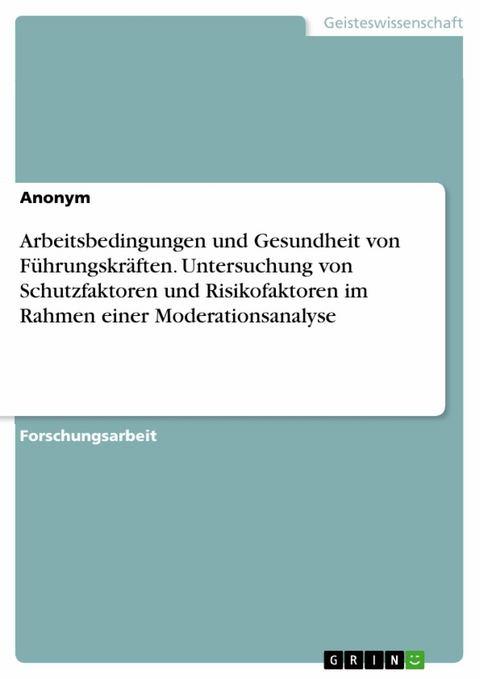 Geisteswissenschaft

Anonym

Arbeitsbedingungen und Gesundheit von Führungskräften. Untersuchung von Schutzfaktoren und Risikofaktoren im Rahmen einer Moderationsanalyse

Forschungsarbeit

GRIN